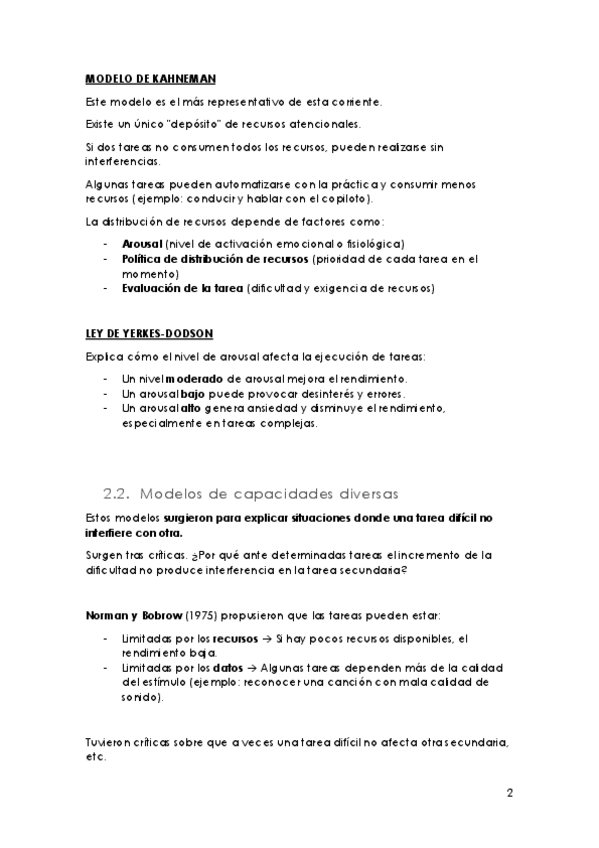 MODELO DE KAHNEMAN

Este modelo es el más representativo de esta corriente.

Existe un único "depósito" de recursos atencionales.

Si dos tareas no consumen todos los recursos, pueden realizarse sin interferencias.

Algunas tareas pueden automatizarse con la práctica y consumir menos recursos (ejemplo: conducir y hablar con el copiloto).

La distribución de recursos depende de factores como:

- Arousal (nivel de activación emocional o fisiológica)
- Política de distribución de recursos (prioridad de cada tarea en el momento)
- Evaluación de la tarea (dificultad y exigencia de recursos)

LEY DE YERKES-DODSON

Explica cómo el nivel de arousal afecta la ejecución de tareas:

- Un nivel moderado de arousal mejora el rendimiento.
- Un arousal bajo puede provocar desinterés y errores.
- Un arousal alto genera ansiedad y disminuye el rendimiento, especialmente en tareas complejas.

2.2. Modelos de capacidades diversas

Estos modelos surgieron para explicar situaciones donde una tarea difícil no interfiere con otra.

Surgen tras críticas. ¿Por qué ante determinadas tareas el incremento de la dificultad no produce interferencia en la tarea secundaria?

Norman y Bobrow (1975) propusieron que las tareas pueden estar:

- Limitadas por los recursos → Si hay pocos recursos disponibles, el rendimiento baja.
- Limitadas por los datos → Algunas tareas dependen más de la calidad del estímulo (ejemplo: reconocer una canción con mala calidad de sonido).

Tuvieron críticas sobre que a veces una tarea difícil no afecta otra secundaria, etc.

2